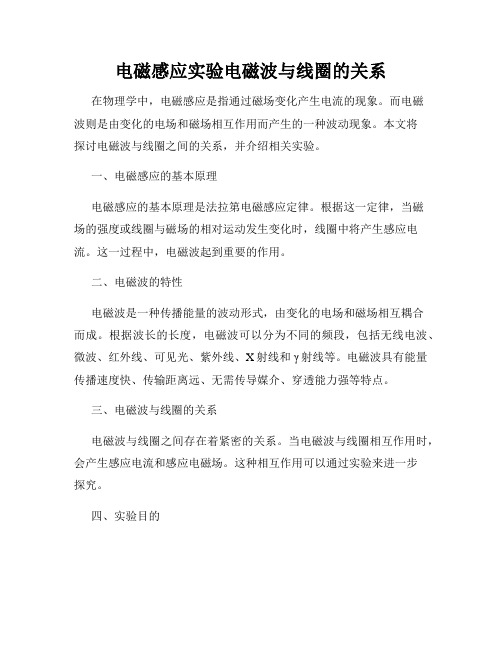 电磁感应实验电磁波与线圈的关系

在物理学中，电磁感应是指通过磁场变化产生电流的现象。而电磁波则是由变化的电场和磁场相互作用而产生的一种波动现象。本文将探讨电磁波与线圈之间的关系，并介绍相关实验。

一、电磁感应的基本原理

电磁感应的基本原理是法拉第电磁感应定律。根据这一定律，当磁场的强度或线圈与磁场的相对运动发生变化时，线圈中将产生感应电流。这一过程中，电磁波起到重要的作用。

二、电磁波的特性

电磁波是一种传播能量的波动形式，由变化的电场和磁场相互耦合而成。根据波长的长度，电磁波可以分为不同的频段，包括无线电波、微波、红外线、可见光、紫外线、X射线和γ射线等。电磁波具有能量传播速度快、传输距离远、无需传导媒介、穿透能力强等特点。

三、电磁波与线圈的关系

电磁波与线圈之间存在着紧密的关系。当电磁波与线圈相互作用时，会产生感应电流和感应电磁场。这种相互作用可以通过实验来进一步探究。

四、实验目的